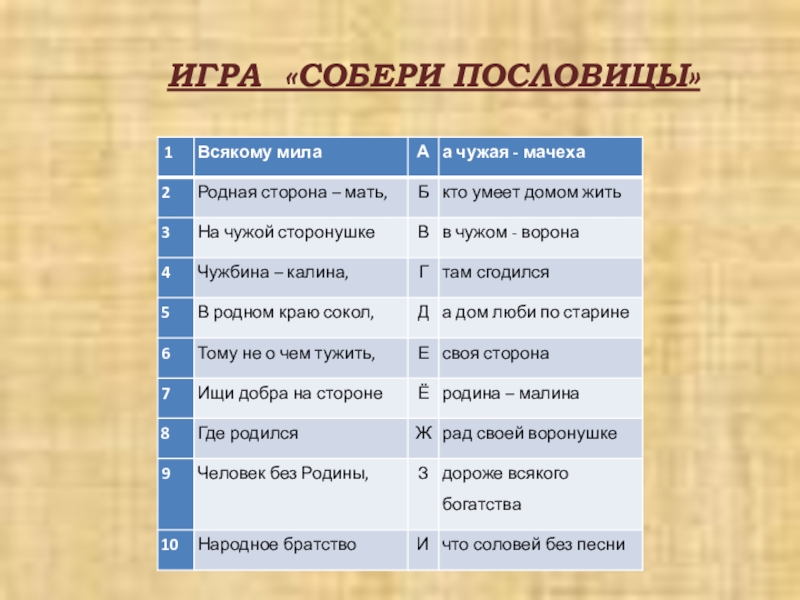 ИГРА «СОБЕРИ ПОСЛОВИЦЫ»

| 1 | Всякому мила | А | а чужая - мачеха |
|---|---|---|---|
| 2 | Родная сторона – мать, | Б | кто умеет домом жить |
| 3 | На чужой сторонушке | В | в чужом - ворона |
| 4 | Чужбина – калина, | Г | там сгодился |
| 5 | В родном краю сокол, | Д | а дом люби по старине |
| 6 | Тому не о чем тужить, | Е | своя сторона |
| 7 | Ищи добра на стороне | Ё | родина – малина |
| 8 | Где родился | Ж | рад своей воронушке |
| 9 | Человек без Родины, | З | дороже всякого богатства |
| 10 | Народное братство | И | что соловей без песни |